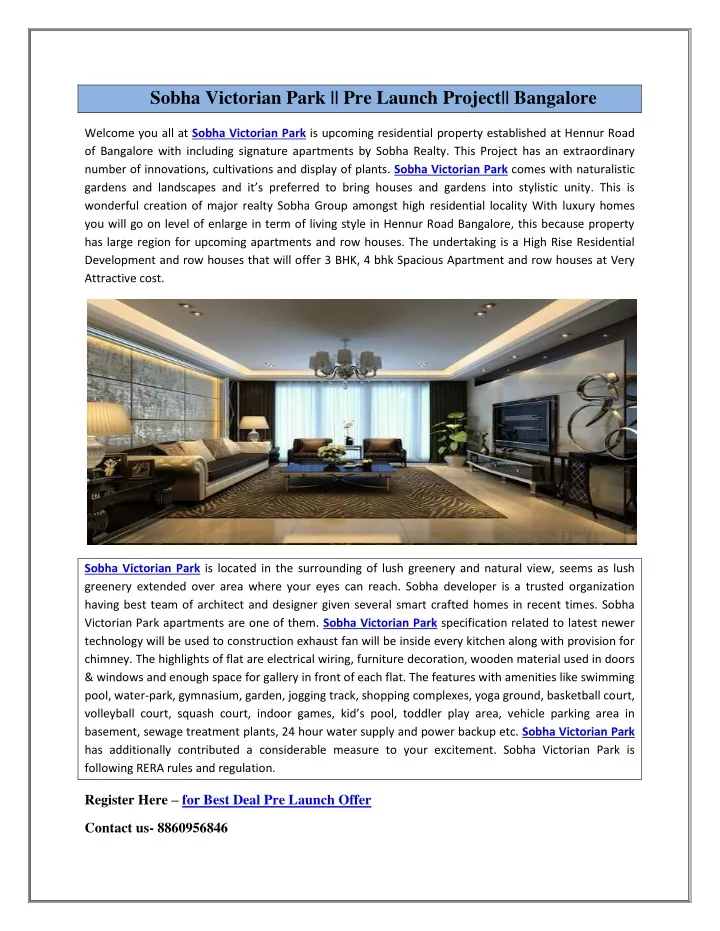 Sobha Victorian Park || Pre Launch Project|| Bangalore

Welcome you all at Sobha Victorian Park is upcoming residential property established at Hennur Road of Bangalore with including signature apartments by Sobha Realty. This Project has an extraordinary number of innovations, cultivations and display of plants. Sobha Victorian Park comes with naturalistic gardens and landscapes and it's preferred to bring houses and gardens into stylistic unity. This is wonderful creation of major realty Sobha Group amongst high residential locality With luxury homes you will go on level of enlarge in term of living style in Hennur Road Bangalore, this because property has large region for upcoming apartments and row houses. The undertaking is a High Rise Residential Development and row houses that will offer 3 BHK, 4 bhk Spacious Apartment and row houses at Very Attractive cost.

Sobha Victorian Park is located in the surrounding of lush greenery and natural view, seems as lush greenery extended over area where your eyes can reach. Sobha developer is a trusted organization having best team of architect and designer given several smart crafted homes in recent times. Sobha Victorian Park apartments are one of them. Sobha Victorian Park specification related to latest newer technology will be used to construction exhaust fan will be inside every kitchen along with provision for chimney. The highlights of flat are electrical wiring, furniture decoration, wooden material used in doors & windows and enough space for gallery in front of each flat. The features with amenities like swimming pool, water-park, gymnasium, garden, jogging track, shopping complexes, yoga ground, basketball court, volleyball court, squash court, indoor games, kid's pool, toddler play area, vehicle parking area in basement, sewage treatment plants, 24 hour water supply and power backup etc. Sobha Victorian Park has additionally contributed a considerable measure to your excitement. Sobha Victorian Park is following RERA rules and regulation.

Register Here – for Best Deal Pre Launch Offer

Contact us- 8860956846